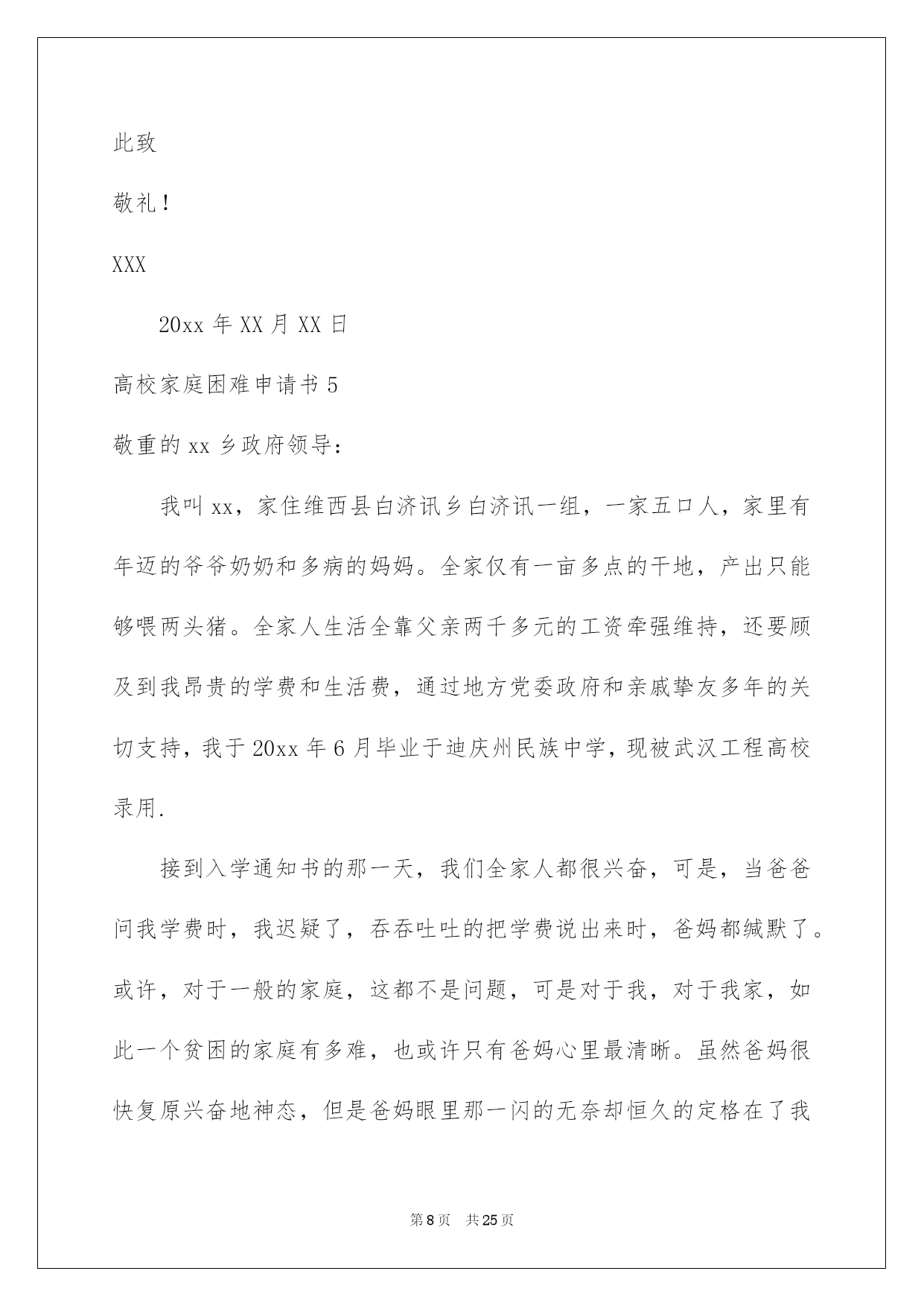 此致

敬礼！

XXX

20xx 年 XX 月 XX 日

高校家庭困难申请书 5

敬重的 xx 乡政府领导：

我叫 xx，家住维西县白济讯乡白济讯一组，一家五口人，家里有年迈的爷爷奶奶和多病的妈妈。全家仅有一亩多点的干地，产出只能够喂两头猪。全家人生活全靠父亲两千多元的工资牵强维持，还要顾及到我昂贵的学费和生活费，通过地方党委政府和亲戚挚友多年的关切支持，我于 20xx 年 6 月毕业于迪庆州民族中学，现被武汉工程高校录用.

接到入学通知书的那一天，我们全家人都很兴奋，可是，当爸爸问我学费时，我迟疑了，吞吞吐吐的把学费说出来时，爸妈都缄默了。或许，对于一般的家庭，这都不是问题，可是对于我，对于我家，如此一个贫困的家庭有多难，也或许只有爸妈心里最清晰。虽然爸妈很快复原兴奋地神态，但是爸妈眼里那一闪的无奈却恒久的定格在了我

第 8 页 共 25 页